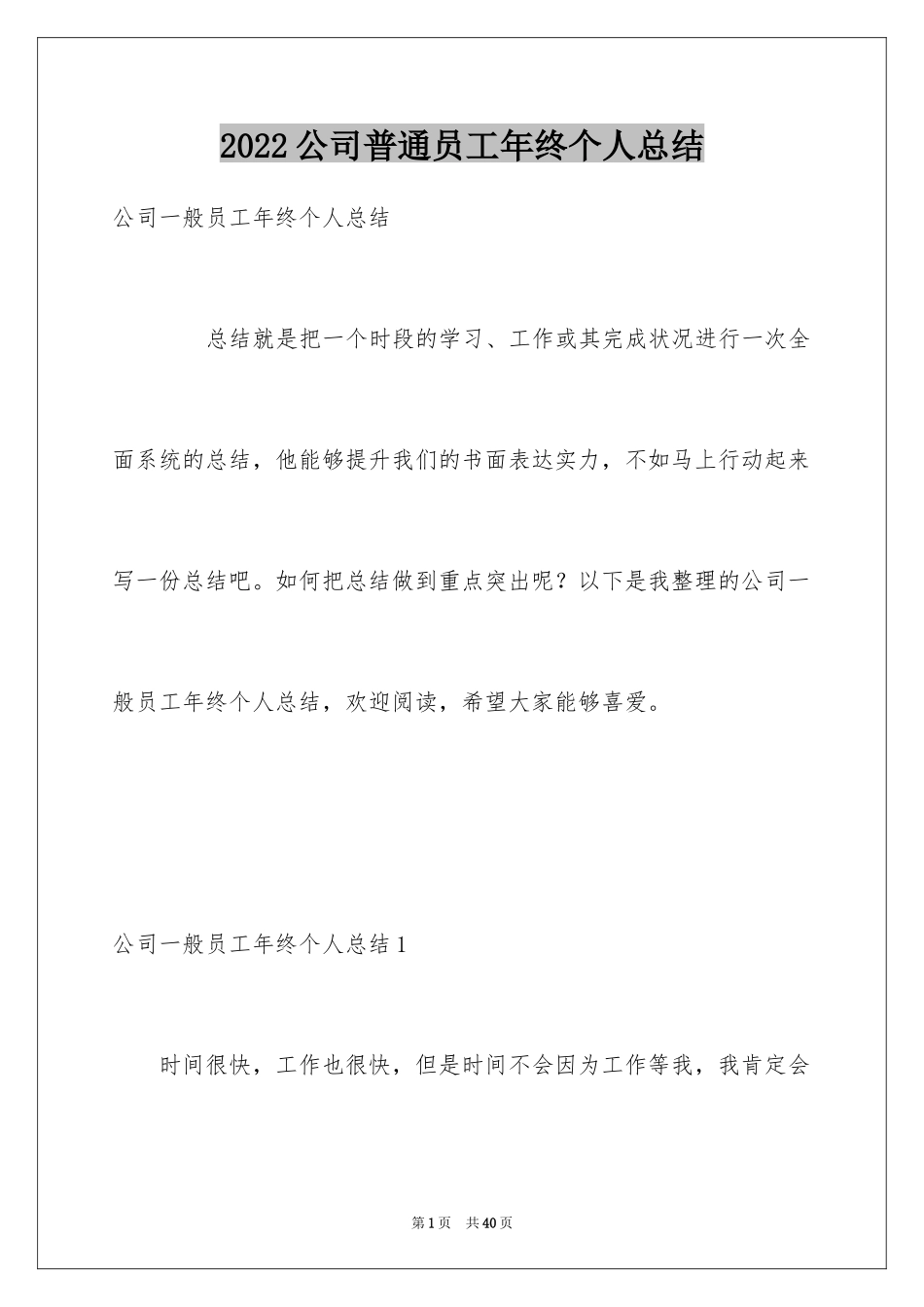 2022 公司普通员工年终个人总结

公司一般员工年终个人总结

总结就是把一个时段的学习、工作或其完成状况进行一次全面系统的总结，他能够提升我们的书面表达实力，不如马上行动起来写一份总结吧。如何把总结做到重点突出呢？以下是我整理的公司一般员工年终个人总结，欢迎阅读，希望大家能够喜爱。

公司一般员工年终个人总结 1

时间很快，工作也很快，但是时间不会因为工作等我，我肯定会

第 1 页　共 40 页